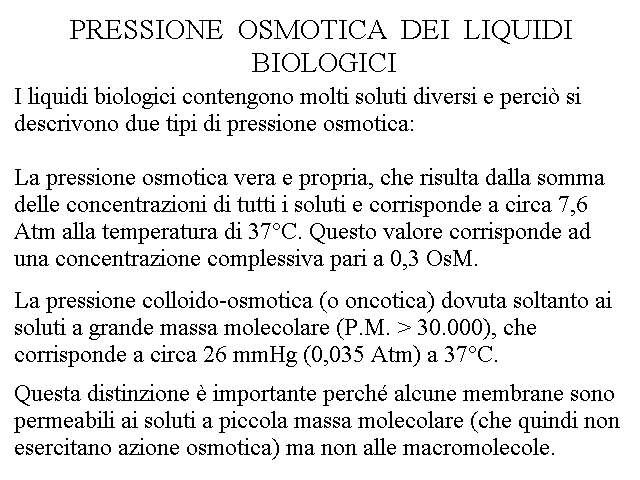 PRESSIONE OSMOTICA DEI LIQUIDI BIOLOGICI

I liquidi biologici contengono molti soluti diversi e perciò si descrivono due tipi di pressione osmotica:

La pressione osmotica vera e propria, che risulta dalla somma delle concentrazioni di tutti i soluti e corrisponde a circa 7,6 Atm alla temperatura di 37°C. Questo valore corrisponde ad una concentrazione complessiva pari a 0,3 OsM.

La pressione colloido-osmotica (o oncotica) dovuta soltanto ai soluti a grande massa molecolare (P.M. > 30.000), che corrisponde a circa 26 mmHg (0,035 Atm) a 37°C.

Questa distinzione è importante perché alcune membrane sono permeabili ai soluti a piccola massa molecolare (che quindi non esercitano azione osmotica) ma non alle macromolecole.